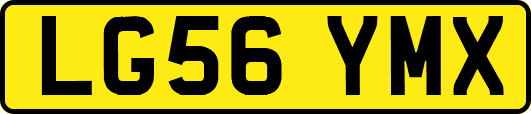 LG56 YMX